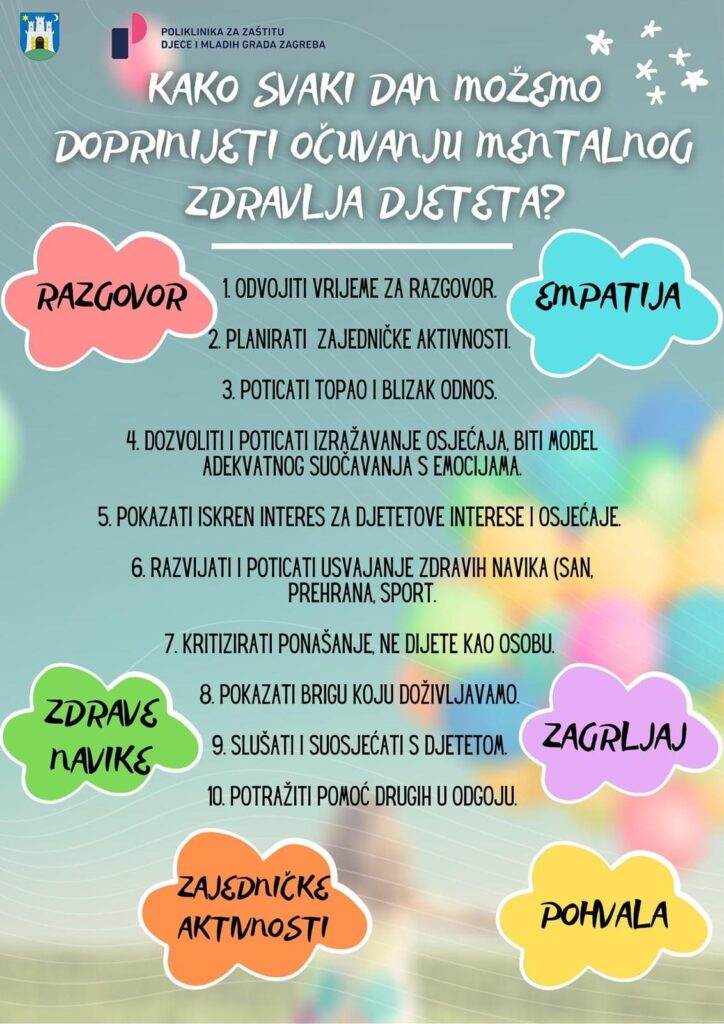 POLIKLINIKA ZA ZAŠTITU
DJECE I MLADIH GRADA ZAGREBA

KAKO SVAKI DAN MOŽEMO DOPRINIJETI OČUVANJU MENTALNOG ZDRAVLJA DJETETA?

RAZGOVOR

EMPATIJA

1. ODVOJITI VRIJEME ZA RAZGOVOR.

2. PLANIRATI ZAJEDNIČKE AKTIVNOSTI.

3. POTICATI TOPAO I BLIZAK ODNOS.

4. DOZVOLITI I POTICATI IZRAŽAVANJE OSJEĆAJA, BITI MODEL ADEKVATNOG SUOČAVANJA S EMOCIJAMA.

5. POKAZATI ISKREN INTERES ZA DJETETOVE INTERESE I OSJEĆAJE.

6. RAZVIJATI I POTICATI USVAJANJE ZDRAVIH NAVIKA (SAN, PREHRANA, SPORT.

7. KRITIZIRATI PONAŠANJE, NE DIJETE KAO OSOBU.

8. POKAZATI BRIGU KOJU DOŽIVLJAVAMO.

9. SLUŠATI I SUOSJEĆATI S DJETETOM.

10. POTRAŽITI POMOĆ DRUGIH U ODGOJU.

ZDRAVE NAVIKE

ZAGRLJAJ

ZAJEDNIČKE AKTIVNOSTI

POHVALA